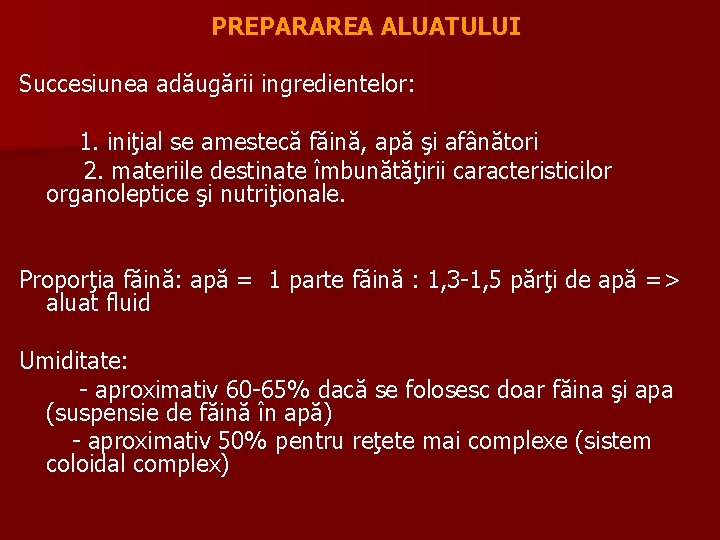 PREPARAREA ALUATULUI

Succesiunea adăugării ingredientelor:

1. iniţial se amestecă făină, apă şi afânători
2. materiile destinate îmbunătăţirii caracteristicilor organoleptice şi nutriţionale.

Proporţia făină: apă = 1 parte făină : 1,3-1,5 părţi de apă => aluat fluid

Umiditate:
- aproximativ 60-65% dacă se folosesc doar făina şi apa (suspensie de făină în apă)
- aproximativ 50% pentru reţete mai complexe (sistem coloidal complex)